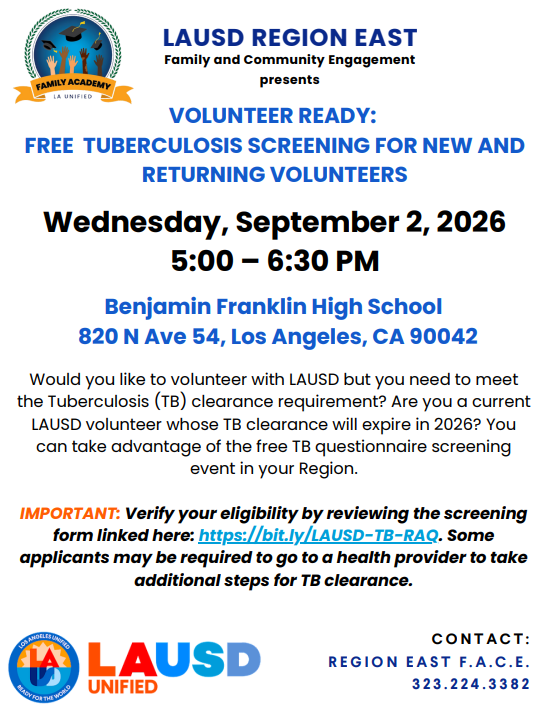 FAMILY ACADEMY
LA UNIFIED

LAUSD REGION EAST
Family and Community Engagement
presents

VOLUNTEER READY:
FREE TUBERCULOSIS SCREENING FOR NEW AND RETURNING VOLUNTEERS

Wednesday, September 2, 2026
5:00 – 6:30 PM

Benjamin Franklin High School
820 N Ave 54, Los Angeles, CA 90042

Would you like to volunteer with LAUSD but you need to meet the Tuberculosis (TB) clearance requirement? Are you a current LAUSD volunteer whose TB clearance will expire in 2026? You can take advantage of the free TB questionnaire screening event in your Region.

IMPORTANT: Verify your eligibility by reviewing the screening form linked here: https://bit.ly/LAUSD-TB-RAQ. Some applicants may be required to go to a health provider to take additional steps for TB clearance.

LOS ANGELES UNIFIED
READY FOR THE WORLD
LAUSD
UNIFIED

CONTACT:
REGION EAST F.A.C.E.
323.224.3382